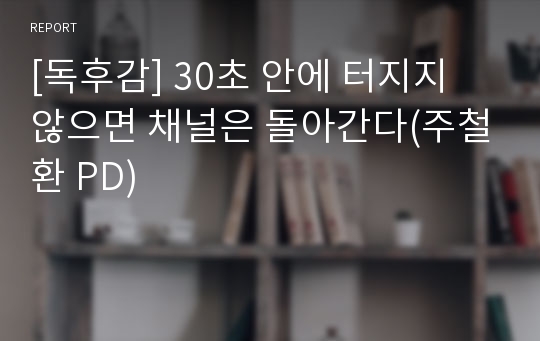 REPORT

[독후감] 30초 안에 터지지 않으면 채널은 돌아간다(주철환 PD)